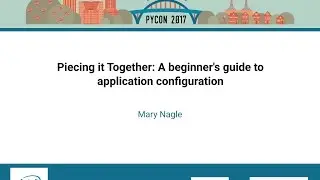 PYCON 2017

Piecing it Together: A beginner's guide to application configuration

Mary Nagle